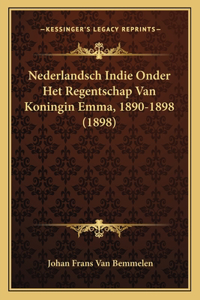 —KESSINGER'S LEGACY REPRINTS—

Nederlandsch Indie Onder Het Regentschap Van Koningin Emma, 1890-1898 (1898)

Johan Frans Van Bemmelen